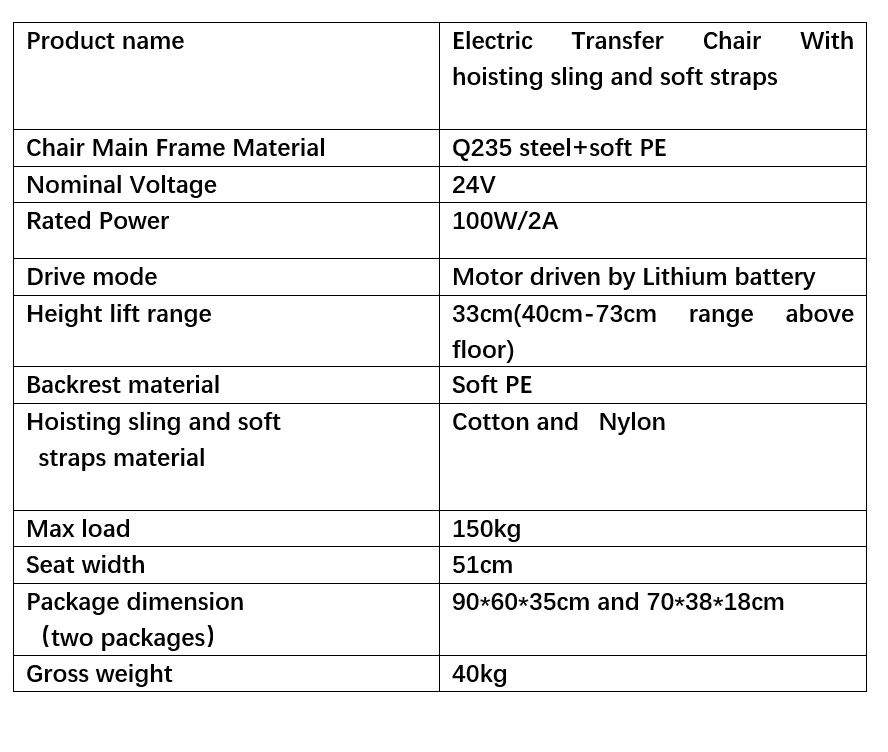 | Product name | Electric Transfer Chair With hoisting sling and soft straps |
|---|---|
| Chair Main Frame Material | Q235 steel+soft PE |
| Nominal Voltage | 24V |
| Rated Power | 100W/2A |
| Drive mode | Motor driven by Lithium battery |
| Height lift range | 33cm(40cm-73cm range above floor) |
| Backrest material | Soft PE |
| Hoisting sling and soft straps material | Cotton and Nylon |
| Max load | 150kg |
| Seat width | 51cm |
| Package dimension （two packages） | 90\*60\*35cm and 70\*38\*18cm |
| Gross weight | 40kg |